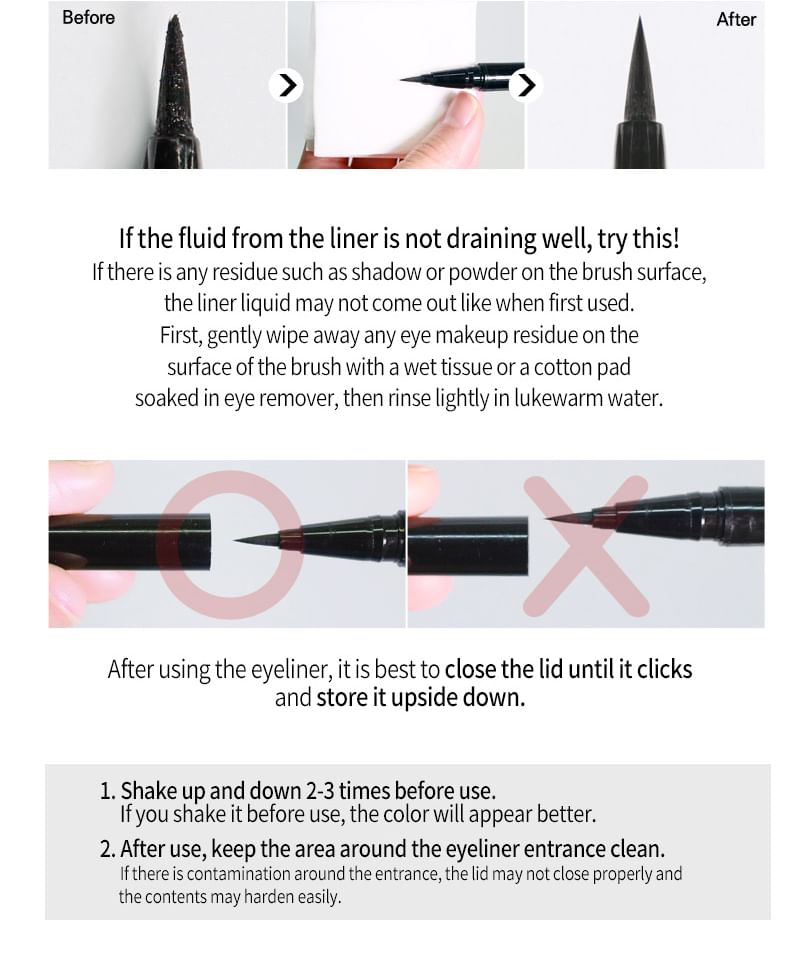 Before

After

If the fluid from the liner is not draining well, try this!
If there is any residue such as shadow or powder on the brush surface, the liner liquid may not come out like when first used.
First, gently wipe away any eye makeup residue on the surface of the brush with a wet tissue or a cotton pad soaked in eye remover, then rinse lightly in lukewarm water.

After using the eyeliner, it is best to close the lid until it clicks and store it upside down.

1. Shake up and down 2-3 times before use.
If you shake it before use, the color will appear better.
2. After use, keep the area around the eyeliner entrance clean.
If there is contamination around the entrance, the lid may not close properly and the contents may harden easily.